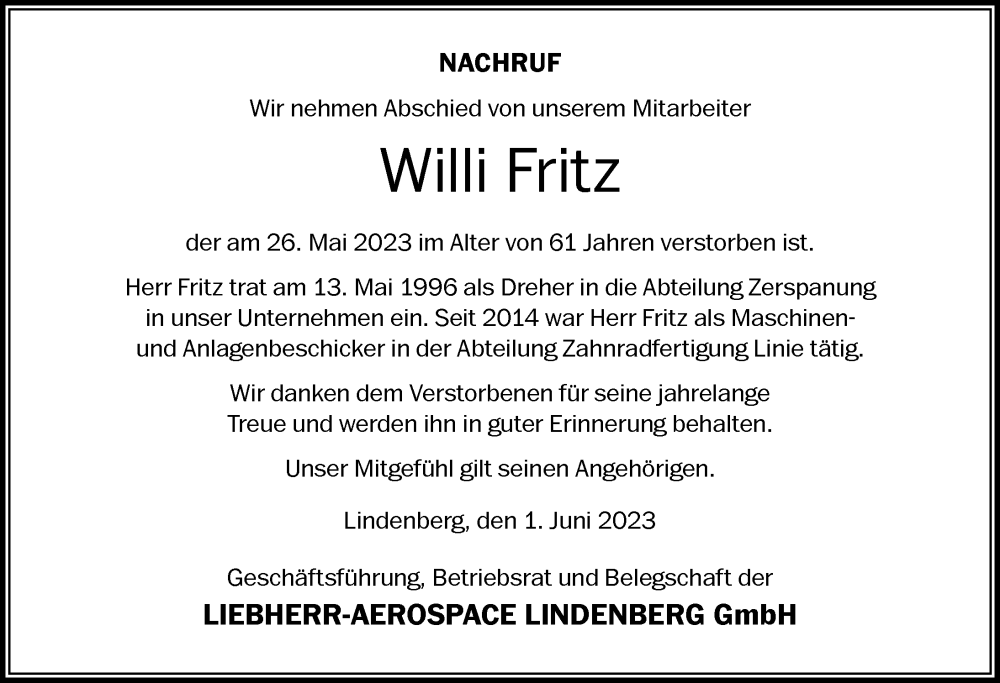 NACHRUF

Wir nehmen Abschied von unserem Mitarbeiter

Willi Fritz

der am 26. Mai 2023 im Alter von 61 Jahren verstorben ist.

Herr Fritz trat am 13. Mai 1996 als Dreher in die Abteilung Zerspanung in unser Unternehmen ein. Seit 2014 war Herr Fritz als Maschinen- und Anlagenbeschicker in der Abteilung Zahnradfertigung Linie tätig.

Wir danken dem Verstorbenen für seine jahrelange Treue und werden ihn in guter Erinnerung behalten.

Unser Mitgefühl gilt seinen Angehörigen.

Lindenberg, den 1. Juni 2023

Geschäftsführung, Betriebsrat und Belegschaft der
LIEBHERR-AEROSPACE LINDENBERG GmbH